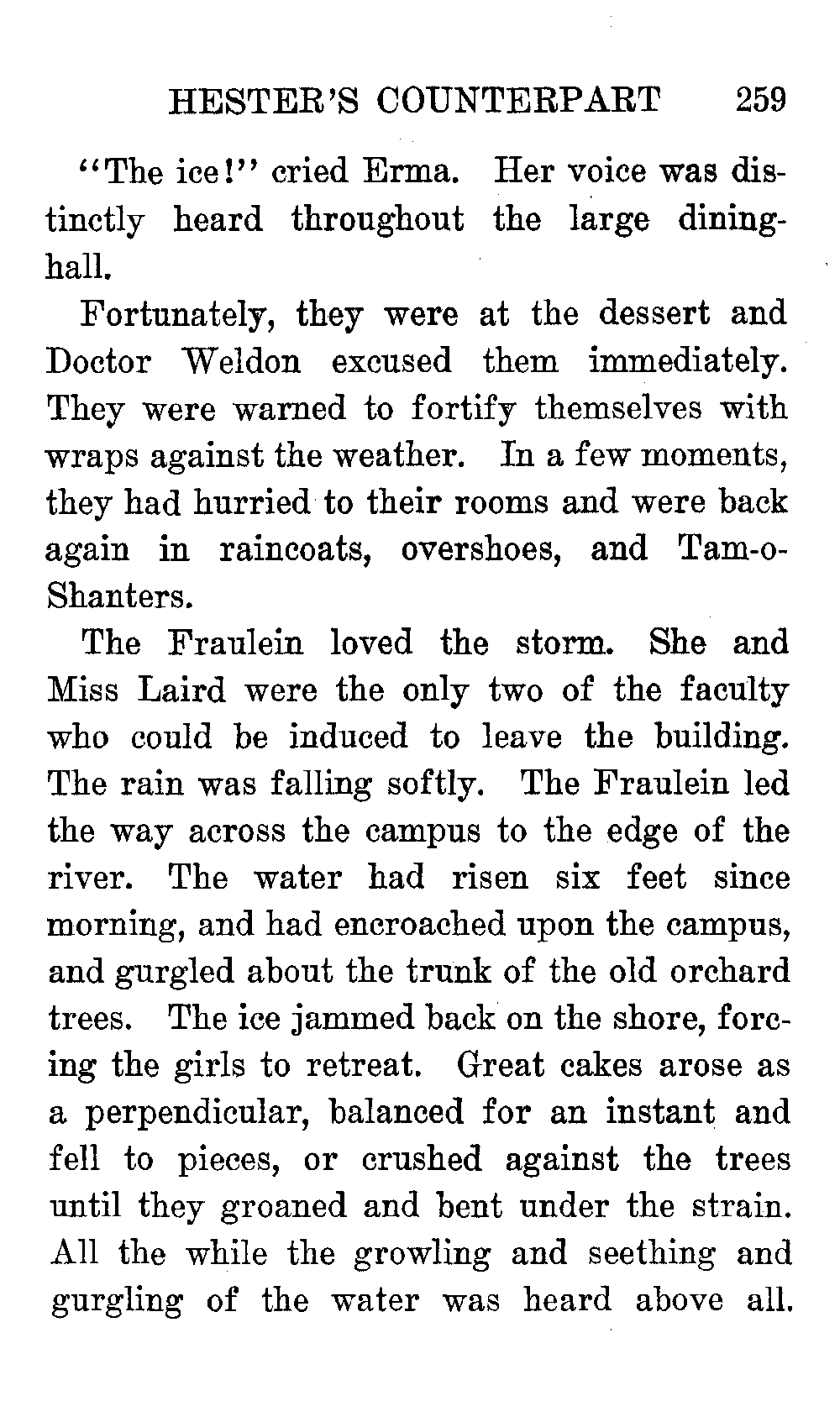 HESTER'S COUNTERPART 259

"The ice!" cried Erma. Her voice was distinctly heard throughout the large dining-hall.

Fortunately, they were at the dessert and Doctor Weldon excused them immediately. They were warned to fortify themselves with wraps against the weather. In a few moments, they had hurried to their rooms and were back again in raincoats, overshoes, and Tam-o-Shanters.

The Fraulein loved the storm. She and Miss Laird were the only two of the faculty who could be induced to leave the building. The rain was falling softly. The Fraulein led the way across the campus to the edge of the river. The water had risen six feet since morning, and had encroached upon the campus, and gurgled about the trunk of the old orchard trees. The ice jammed back on the shore, forcing the girls to retreat. Great cakes arose as a perpendicular, balanced for an instant and fell to pieces, or crushed against the trees until they groaned and bent under the strain. All the while the growling and seething and gurgling of the water was heard above all.